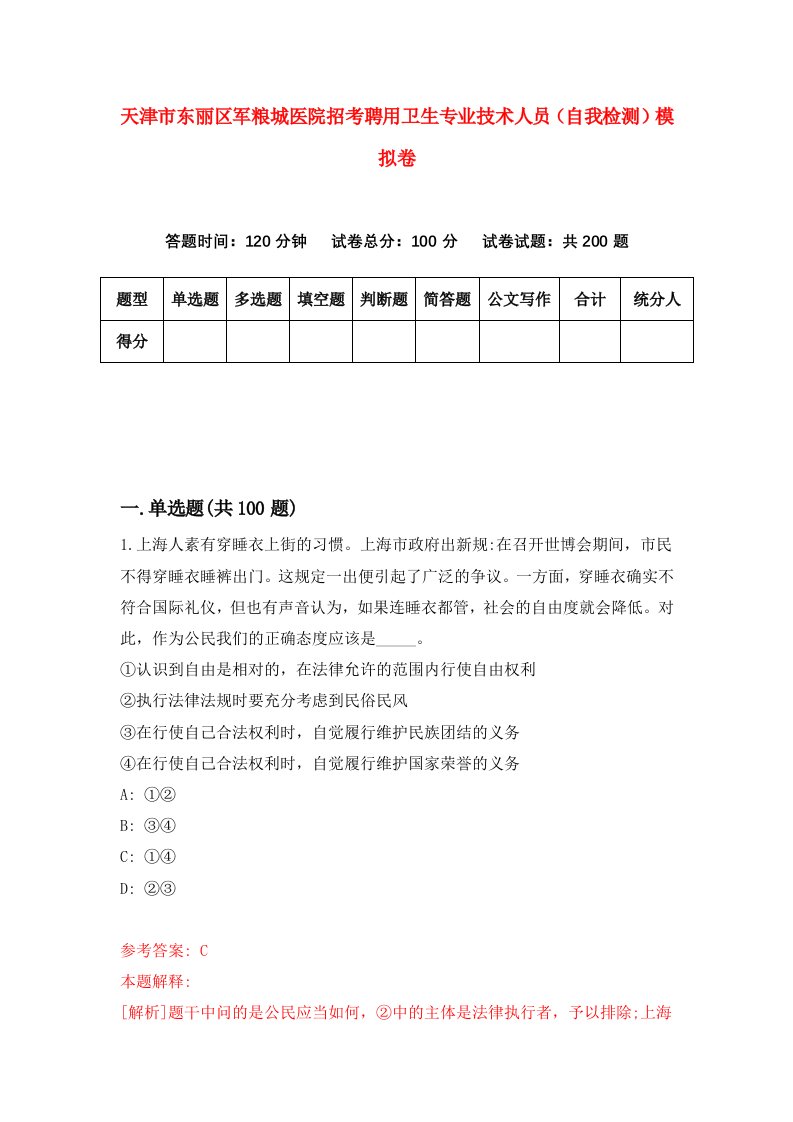 天津市东丽区军粮城医院招考聘用卫生专业技术人员（自我检测）模拟卷

答题时间：120 分钟　试卷总分：100 分　试卷试题：共 200 题

| 题型 | 单选题 | 多选题 | 填空题 | 判断题 | 简答题 | 公文写作 | 合计 | 统分人 |
|---|---|---|---|---|---|---|---|---|
| 得分 | | | | | | | | |

一.单选题(共 100 题)

1.上海人素有穿睡衣上街的习惯。上海市政府出新规:在召开世博会期间，市民不得穿睡衣睡裤出门。这规定一出便引起了广泛的争议。一方面，穿睡衣确实不符合国际礼仪，但也有声音认为，如果连睡衣都管，社会的自由度就会降低。对此，作为公民我们的正确态度应该是_____。
①认识到自由是相对的，在法律允许的范围内行使自由权利
②执行法律法规时要充分考虑到民俗民风
③在行使自己合法权利时，自觉履行维护民族团结的义务
④在行使自己合法权利时，自觉履行维护国家荣誉的义务
A: ①②
B: ③④
C: ①④
D: ②③

参考答案: C
本题解释:
[解析]题干中问的是公民应当如何，②中的主体是法律执行者，予以排除;上海